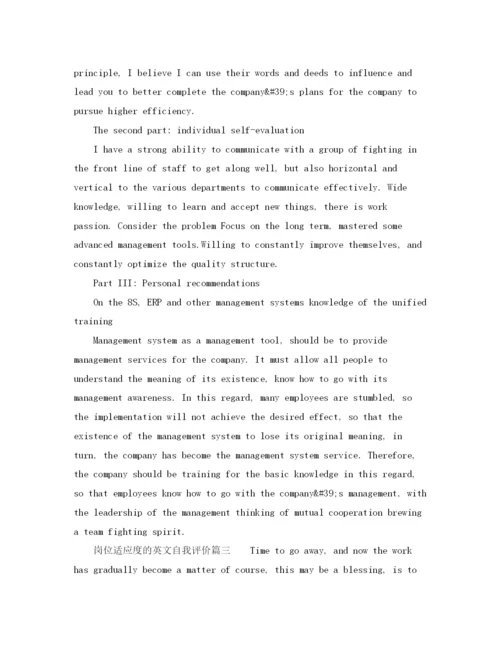 principle, I believe I can use their words and deeds to influence and lead you to better complete the company&#39;s plans for the company to pursue higher efficiency.

The second part: individual self-evaluation

I have a strong ability to communicate with a group of fighting in the front line of staff to get along well, but also horizontal and vertical to the various departments to communicate effectively. Wide knowledge, willing to learn and accept new things, there is work passion. Consider the problem Focus on the long term, mastered some advanced management tools.Willing to constantly improve themselves, and constantly optimize the quality structure.

Part III: Personal recommendations

On the 8S, ERP and other management systems knowledge of the unified training

Management system as a management tool, should be to provide management services for the company. It must allow all people to understand the meaning of its existence, know how to go with its management awareness. In this regard, many employees are stumbled, so the implementation will not achieve the desired effect, so that the existence of the management system to lose its original meaning, in turn, the company has become the management system service. Therefore, the company should be training for the basic knowledge in this regard, so that employees know how to go with the company&#39;s management, with the leadership of the management thinking of mutual cooperation brewing a team fighting spirit.

岗位适应度的英文自我评价篇三　Time to go away, and now the work has gradually become a matter of course, this may be a blessing, is to